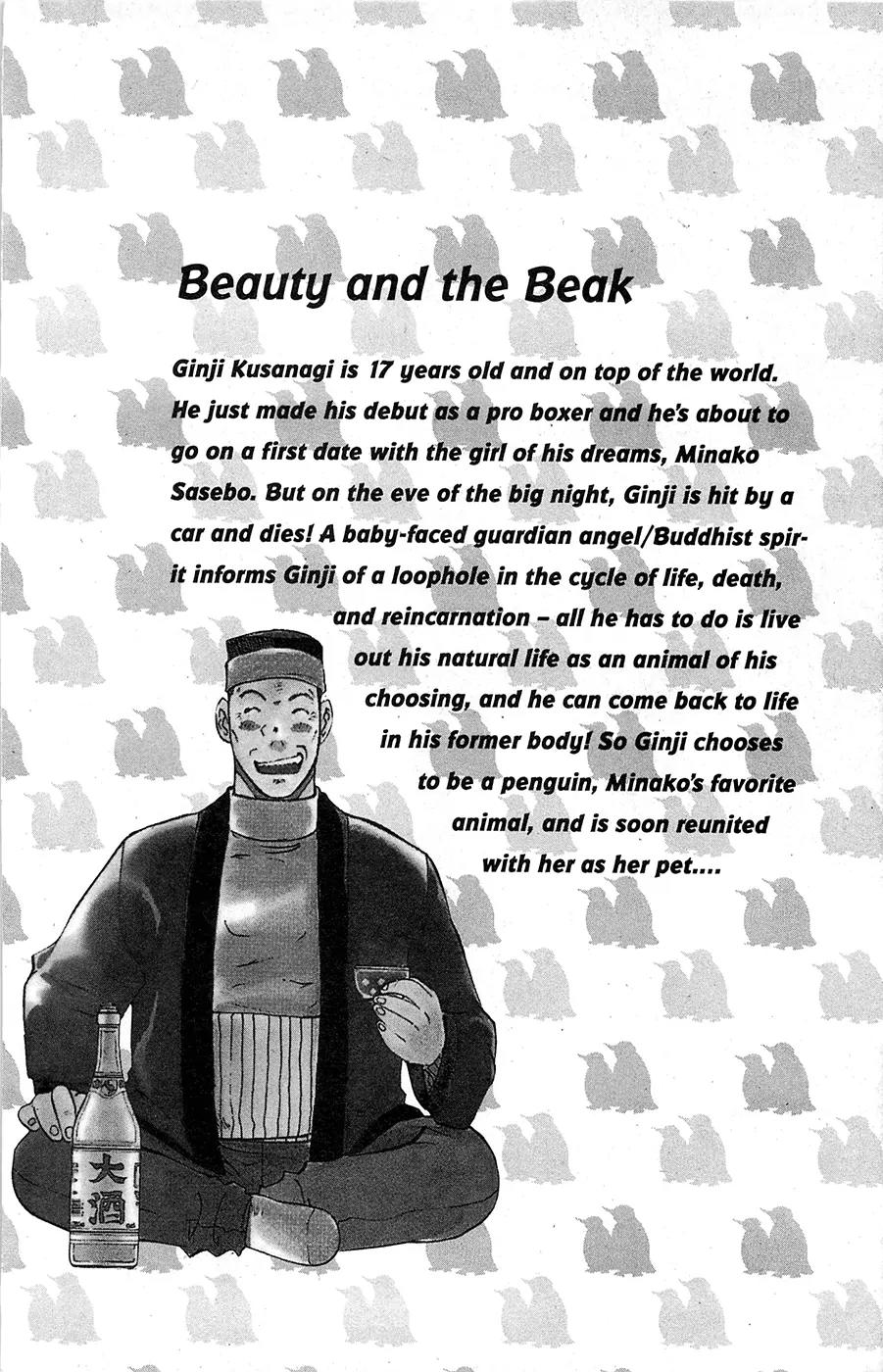 Beauty and the Beak

Ginji Kusanagi is 17 years old and on top of the world. He just made his debut as a pro boxer and he's about to go on a first date with the girl of his dreams, Minako Sasebo. But on the eve of the big night, Ginji is hit by a car and dies! A baby-faced guardian angel/Buddhist spirit informs Ginji of a loophole in the cycle of life, death, and reincarnation – all he has to do is live out his natural life as an animal of his choosing, and he can come back to life in his former body! So Ginji chooses to be a penguin, Minako's favorite animal, and is soon reunited with her as her pet....

大酒